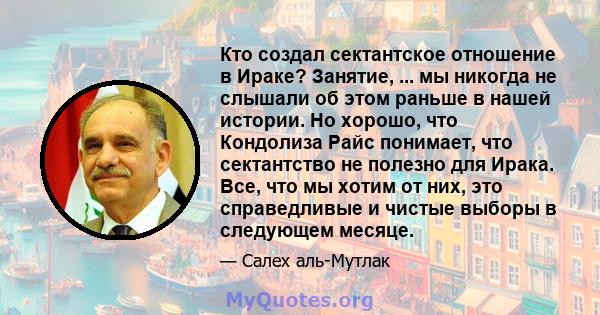 Кто создал сектантское отношение в Ираке? Занятие, ... мы никогда не слышали об этом раньше в нашей истории. Но хорошо, что Кондолиза Райс понимает, что сектантство не полезно для Ирака. Все, что мы хотим от них, это справедливые и чистые выборы в следующем месяце.

— Салех аль-Мутлак

MyQuotes.org